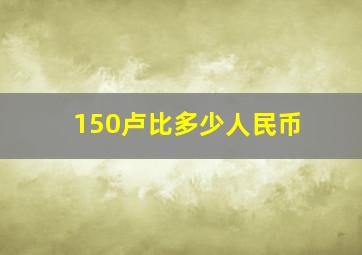 150卢比多少人民币